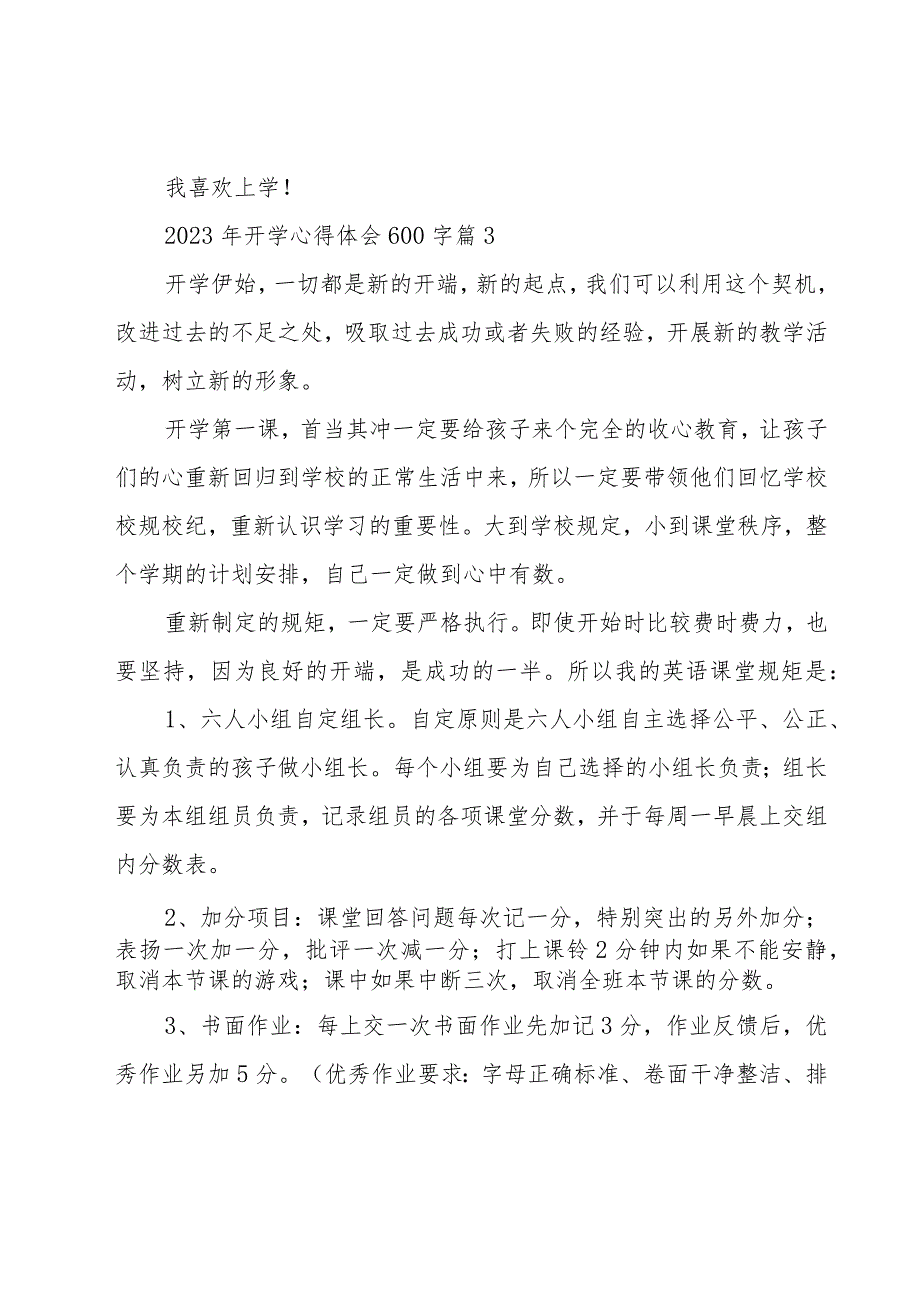 我喜欢上学！

2023年开学心得体会600字篇3

开学伊始，一切都是新的开端，新的起点，我们可以利用这个契机，改进过去的不足之处，吸取过去成功或者失败的经验，开展新的教学活动，树立新的形象。

开学第一课，首当其冲一定要给孩子来个完全的收心教育，让孩子们的心重新回归到学校的正常生活中来，所以一定要带领他们回忆学校校规校纪，重新认识学习的重要性。大到学校规定，小到课堂秩序，整个学期的计划安排，自己一定做到心中有数。

重新制定的规矩，一定要严格执行。即使开始时比较费时费力，也要坚持，因为良好的开端，是成功的一半。所以我的英语课堂规矩是：

1、六人小组自定组长。自定原则是六人小组自主选择公平、公正、认真负责的孩子做小组长。每个小组要为自己选择的小组长负责；组长要为本组组员负责，记录组员的各项课堂分数，并于每周一早晨上交组内分数表。

2、加分项目：课堂回答问题每次记一分，特别突出的另外加分；表扬一次加一分，批评一次减一分；打上课铃2分钟内如果不能安静，取消本节课的游戏；课中如果中断三次，取消全班本节课的分数。

3、书面作业：每上交一次书面作业先加记3分，作业反馈后，优秀作业另加5分。（优秀作业要求：字母正确标准、卷面干净整洁、排